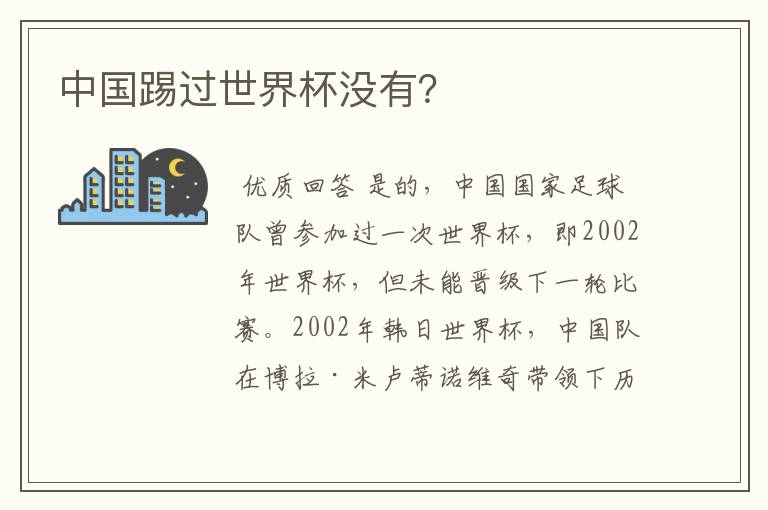 中国踢过世界杯没有？

优质回答 是的，中国国家足球队曾参加过一次世界杯，即2002年世界杯，但未能晋级下一轮比赛。2002年韩日世界杯，中国队在博拉·米卢蒂诺维奇带领下历